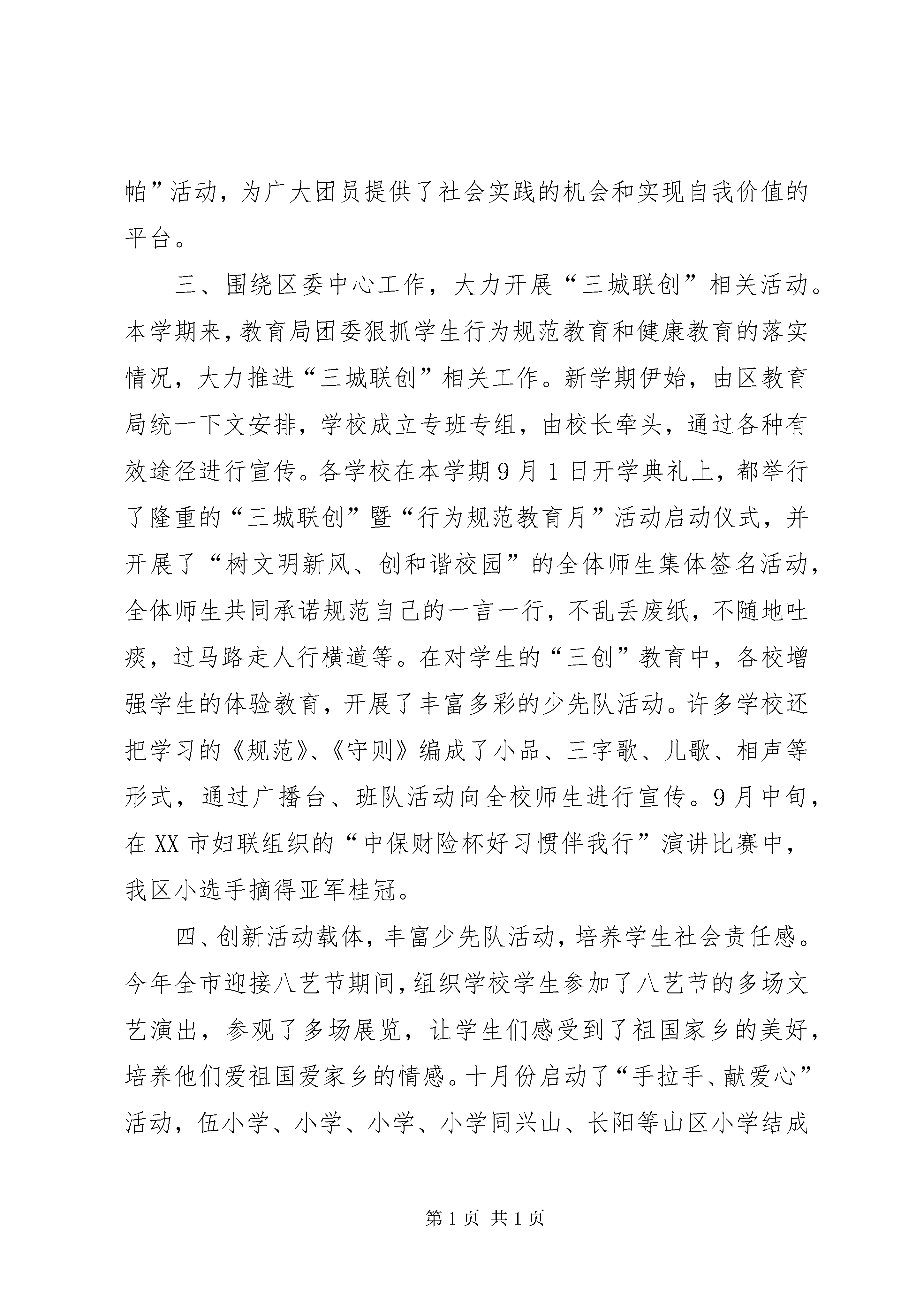 帕”活动，为广大团员提供了社会实践的机会和实现自我价值的平台。

三、围绕区委中心工作，大力开展“三城联创”相关活动。本学期来，教育局团委狠抓学生行为规范教育和健康教育的落实情况，大力推进“三城联创”相关工作。新学期伊始，由区教育局统一下文安排，学校成立专班专组，由校长牵头，通过各种有效途径进行宣传。各学校在本学期9月1日开学典礼上，都举行了隆重的“三城联创”暨“行为规范教育月”活动启动仪式，并开展了“树文明新风、创和谐校园”的全体师生集体签名活动，全体师生共同承诺规范自己的一言一行，不乱丢废纸，不随地吐痰，过马路走人行横道等。在对学生的“三创”教育中，各校增强学生的体验教育，开展了丰富多彩的少先队活动。许多学校还把学习的《规范》、《守则》编成了小品、三字歌、儿歌、相声等形式，通过广播台、班队活动向全校师生进行宣传。9月中旬，在XX市妇联组织的“中保财险杯好习惯伴我行”演讲比赛中，我区小选手摘得亚军桂冠。

四、创新活动载体，丰富少先队活动，培养学生社会责任感。今年全市迎接八艺节期间，组织学校学生参加了八艺节的多场文艺演出，参观了多场展览，让学生们感受到了祖国家乡的美好，培养他们爱祖国爱家乡的情感。十月份启动了“手拉手、献爱心”活动，伍小学、小学、小学、小学同兴山、长阳等山区小学结成

第1页 共1页